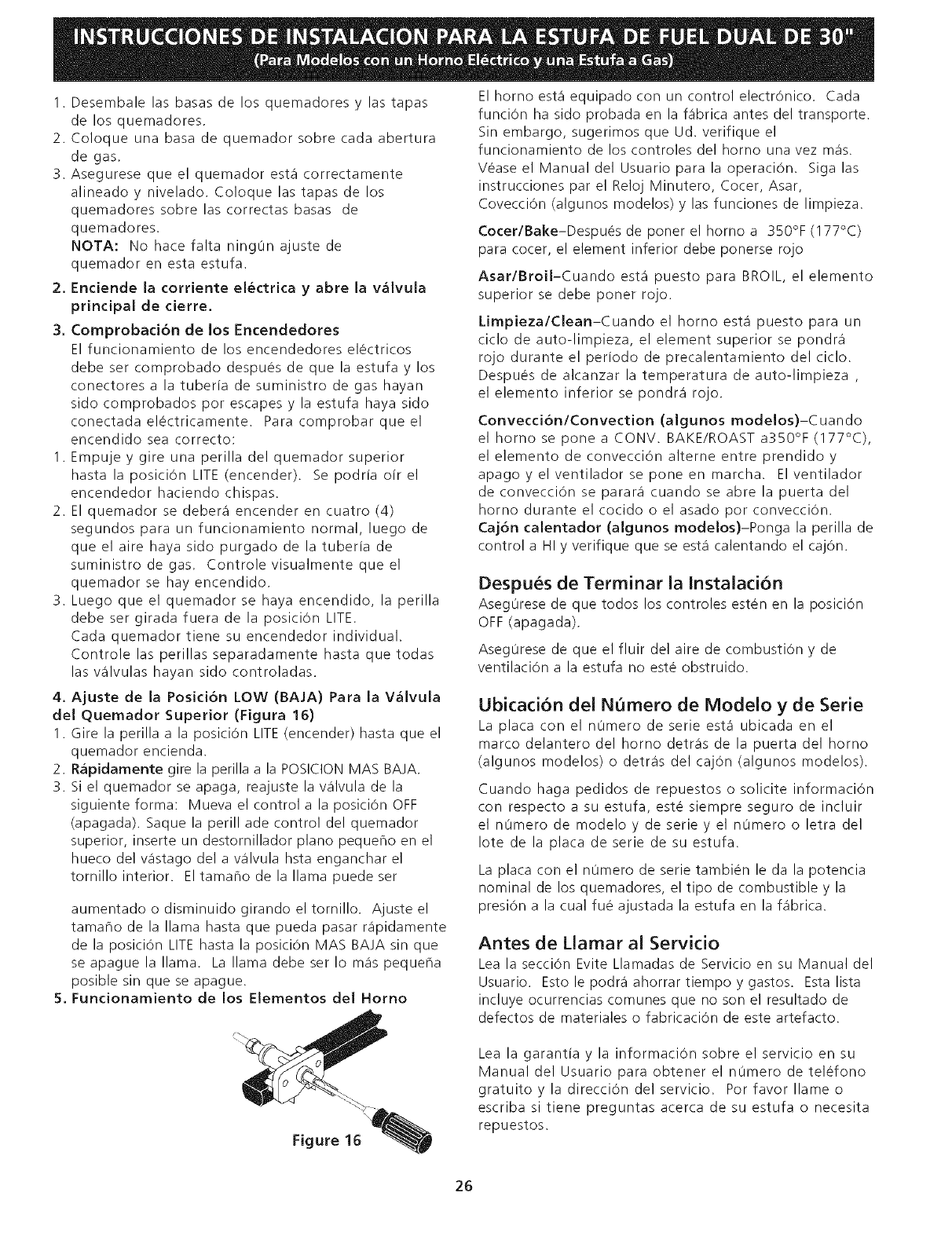 INSTRUCCIONES DE INSTALACION PARA LA ESTUFA DE FUEL DUAL DE 30"
(Para Modelos con un Horno Eléctrico y una Estufa a Gas)

1. Desembale las basas de los quemadores y las tapas de los quemadores.
2. Coloque una basa de quemador sobre cada abertura de gas.
3. Asegurese que el quemador está correctamente alineado y nivelado. Coloque las tapas de los quemadores sobre las correctas basas de quemadores.
NOTA: No hace falta ningún ajuste de quemador en esta estufa.

2. Enciende la corriente eléctrica y abre la válvula principal de cierre.

3. Comprobación de los Encendedores
El funcionamiento de los encendedores eléctricos debe ser comprobado después de que la estufa y los conectores a la tubería de suministro de gas hayan sido comprobados por escapes y la estufa haya sido conectada eléctricamente. Para comprobar que el encendido sea correcto:
1. Empuje y gire una perilla del quemador superior hasta la posición LITE (encender). Se podría oír el encendedor haciendo chispas.
2. El quemador se deberá encender en cuatro (4) segundos para un funcionamiento normal, luego de que el aire haya sido purgado de la tubería de suministro de gas. Controle visualmente que el quemador se hay encendido.
3. Luego que el quemador se haya encendido, la perilla debe ser girada fuera de la posición LITE.
Cada quemador tiene su encendedor individual. Controle las perillas separadamente hasta que todas las válvulas hayan sido controladas.

4. Ajuste de la Posición LOW (BAJA) Para la Válvula del Quemador Superior (Figura 16)
1. Gire la perilla a la posición LITE (encender) hasta que el quemador encienda.
2. Rápidamente gire la perilla a la POSICION MAS BAJA.
3. Si el quemador se apaga, reajuste la válvula de la siguiente forma: Mueva el control a la posición OFF (apagada). Saque la perill ade control del quemador superior, inserte un destornillador plano pequeño en el hueco del vástago del a válvula hsta enganchar el tornillo interior. El tamaño de la llama puede ser

aumentado o disminuido girando el tornillo. Ajuste el tamaño de la llama hasta que pueda pasar rápidamente de la posición LITE hasta la posición MAS BAJA sin que se apague la llama. La llama debe ser lo más pequeña posible sin que se apague.

5. Funcionamiento de los Elementos del Horno

Figure 16

El horno está equipado con un control electrónico. Cada función ha sido probada en la fábrica antes del transporte. Sin embargo, sugerimos que Ud. verifique el funcionamiento de los controles del horno una vez más. Véase el Manual del Usuario para la operación. Siga las instrucciones par el Reloj Minutero, Cocer, Asar, Covección (algunos modelos) y las funciones de limpieza.

Cocer/Bake–Después de poner el horno a 350°F (177°C) para cocer, el element inferior debe ponerse rojo

Asar/Broil–Cuando está puesto para BROIL, el elemento superior se debe poner rojo.

Limpieza/Clean–Cuando el horno está puesto para un ciclo de auto-limpieza, el element superior se pondrá rojo durante el período de precalentamiento del ciclo. Después de alcanzar la temperatura de auto-limpieza , el elemento inferior se pondrá rojo.

Convección/Convection (algunos modelos)–Cuando el horno se pone a CONV. BAKE/ROAST a350°F (177°C), el elemento de convección alterne entre prendido y apago y el ventilador se pone en marcha. El ventilador de convección se parará cuando se abre la puerta del horno durante el cocido o el asado por convección.
Cajón calentador (algunos modelos)–Ponga la perilla de control a HI y verifique que se está calentando el cajón.

Después de Terminar la Instalación
Asegúrese de que todos los controles estén en la posición OFF (apagada).

Asegúrese de que el fluir del aire de combustión y de ventilación a la estufa no esté obstruido.

Ubicación del Número de Modelo y de Serie
La placa con el número de serie está ubicada en el marco delantero del horno detrás de la puerta del horno (algunos modelos) o detrás del cajón (algunos modelos).

Cuando haga pedidos de repuestos o solicite información con respecto a su estufa, esté siempre seguro de incluir el número de modelo y de serie y el número o letra del lote de la placa de serie de su estufa.

La placa con el número de serie también le da la potencia nominal de los quemadores, el tipo de combustible y la presión a la cual fué ajustada la estufa en la fábrica.

Antes de Llamar al Servicio
Lea la sección Evite Llamadas de Servicio en su Manual del Usuario. Esto le podrá ahorrar tiempo y gastos. Esta lista incluye ocurrencias comunes que no son el resultado de defectos de materiales o fabricación de este artefacto.

Lea la garantía y la información sobre el servicio en su Manual del Usuario para obtener el número de teléfono gratuito y la dirección del servicio. Por favor llame o escriba si tiene preguntas acerca de su estufa o necesita repuestos.

26